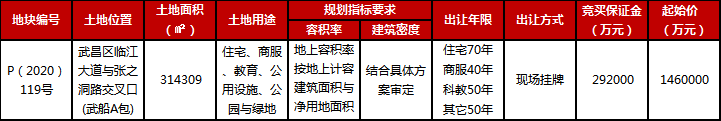 | 地块编号 | 土地位置 | 土地面积（㎡） | 土地用途 | 规划指标要求 容积率 | 规划指标要求 建筑密度 | 出让年限 | 出让方式 | 竞买保证金（万元） | 起始价（万元） |
|---|---|---|---|---|---|---|---|---|---|
| P（2020）119号 | 武昌区临江大道与张之洞路交叉口(武船A包) | 314309 | 住宅、商服、教育、公用设施、公园与绿地 | 地上容积率按地上计容建筑面积与净用地面积 | 结合具体方案审定 | 住宅70年 商服40年 科教50年 其它50年 | 现场挂牌 | 292000 | 1460000 |